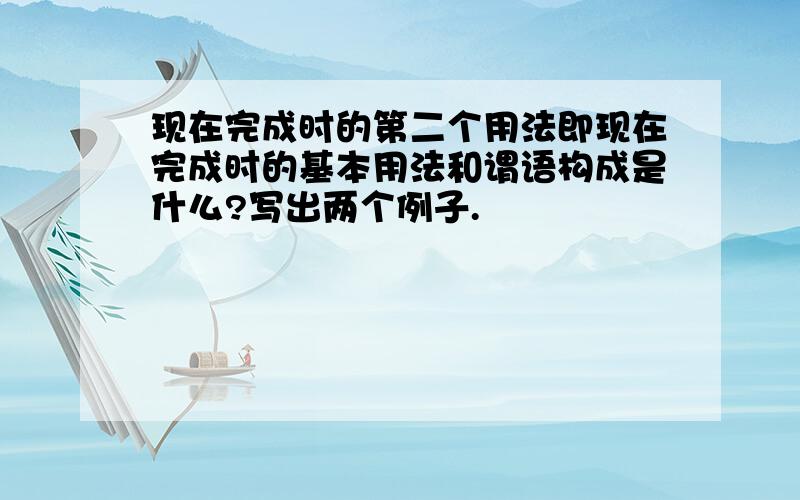 现在完成时的第二个用法即现在完成时的基本用法和谓语构成是什么?写出两个例子.